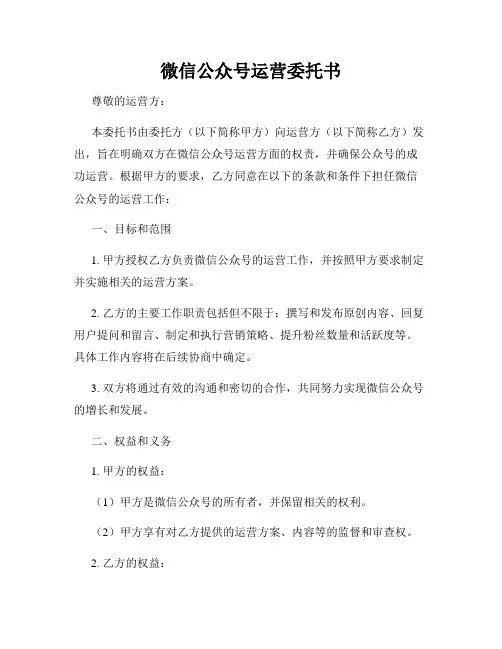 微信公众号运营委托书

尊敬的运营方：

本委托书由委托方（以下简称甲方）向运营方（以下简称乙方）发出，旨在明确双方在微信公众号运营方面的权责，并确保公众号的成功运营。根据甲方的要求，乙方同意在以下的条款和条件下担任微信公众号的运营工作：

一、目标和范围

1. 甲方授权乙方负责微信公众号的运营工作，并按照甲方要求制定并实施相关的运营方案。

2. 乙方的主要工作职责包括但不限于：撰写和发布原创内容、回复用户提问和留言、制定和执行营销策略、提升粉丝数量和活跃度等。具体工作内容将在后续协商中确定。

3. 双方将通过有效的沟通和密切的合作，共同努力实现微信公众号的增长和发展。

二、权益和义务

1. 甲方的权益：

（1）甲方是微信公众号的所有者，并保留相关的权利。

（2）甲方享有对乙方提供的运营方案、内容等的监督和审查权。

2. 乙方的权益：